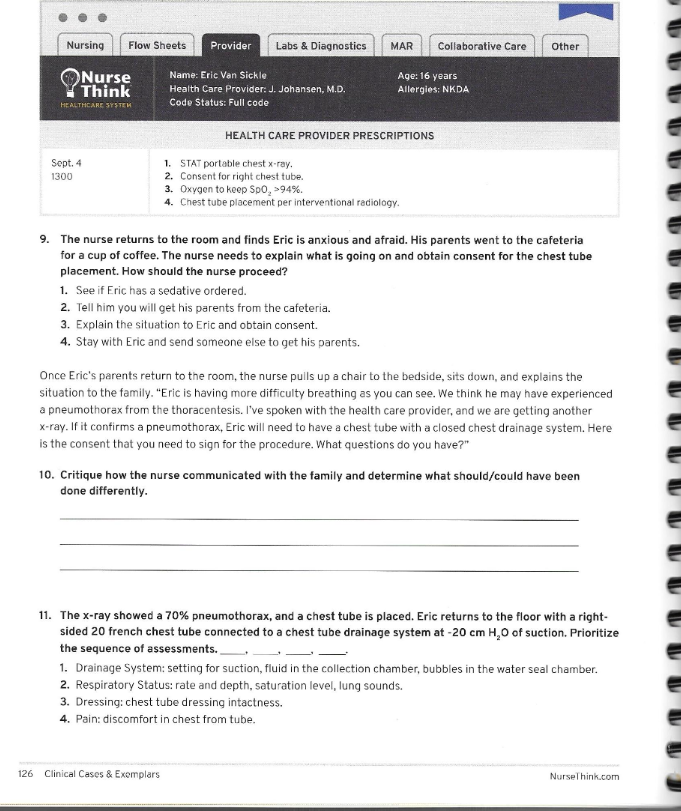 Nursing Flow Sheets Provider Labs & Diagnostics MAR Collaborative Care Other

Nurse Think
HEALTHCARE SYSTEM

Name: Eric Van Sickle
Health Care Provider: J. Johansen, M.D.
Code Status: Full code

Age: 16 years
Allergies: NKDA

HEALTH CARE PROVIDER PRESCRIPTIONS

Sept. 4
1300

1. STAT portable chest x-ray.
2. Consent for right chest tube.
3. Oxygen to keep $SpO_2$ >94%.
4. Chest tube placement per interventional radiology.

9. The nurse returns to the room and finds Eric is anxious and afraid. His parents went to the cafeteria for a cup of coffee. The nurse needs to explain what is going on and obtain consent for the chest tube placement. How should the nurse proceed?
1. See if Eric has a sedative ordered.
2. Tell him you will get his parents from the cafeteria.
3. Explain the situation to Eric and obtain consent.
4. Stay with Eric and send someone else to get his parents.

Once Eric's parents return to the room, the nurse pulls up a chair to the bedside, sits down, and explains the situation to the family. "Eric is having more difficulty breathing as you can see. We think he may have experienced a pneumothorax from the thoracentesis. I've spoken with the health care provider, and we are getting another x-ray. If it confirms a pneumothorax, Eric will need to have a chest tube with a closed chest drainage system. Here is the consent that you need to sign for the procedure. What questions do you have?"

10. Critique how the nurse communicated with the family and determine what should/could have been done differently.

____

____

____

11. The x-ray showed a 70% pneumothorax, and a chest tube is placed. Eric returns to the floor with a right-sided 20 french chest tube connected to a chest tube drainage system at -20 cm $H_2O$ of suction. Prioritize the sequence of assessments. ____, ____, ____, ____.
1. Drainage System: setting for suction, fluid in the collection chamber, bubbles in the water seal chamber.
2. Respiratory Status: rate and depth, saturation level, lung sounds.
3. Dressing: chest tube dressing intactness.
4. Pain: discomfort in chest from tube.

126 Clinical Cases & Exemplars

NurseThink.com